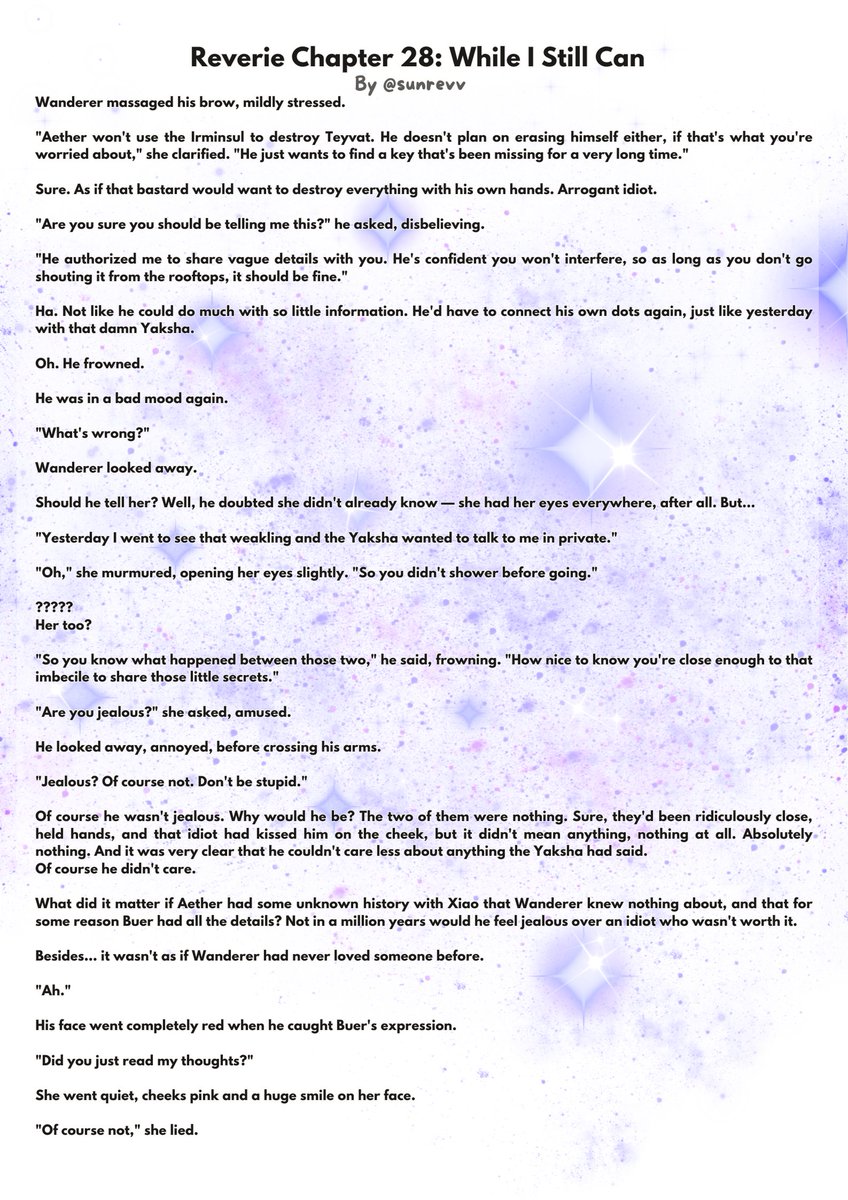 Reverie Chapter 28: While I Still Can
By @sunrevv

Wanderer massaged his brow, mildly stressed.

"Aether won't use the Irminsul to destroy Teyvat. He doesn't plan on erasing himself either, if that's what you're worried about," she clarified. "He just wants to find a key that's been missing for a very long time."

Sure. As if that bastard would want to destroy everything with his own hands. Arrogant idiot.

"Are you sure you should be telling me this?" he asked, disbelieving.

"He authorized me to share vague details with you. He's confident you won't interfere, so as long as you don't go shouting it from the rooftops, it should be fine."

Ha. Not like he could do much with so little information. He'd have to connect his own dots again, just like yesterday with that damn Yaksha.

Oh. He frowned.

He was in a bad mood again.

"What's wrong?"

Wanderer looked away.

Should he tell her? Well, he doubted she didn't already know — she had her eyes everywhere, after all. But...

"Yesterday I went to see that weakling and the Yaksha wanted to talk to me in private."

"Oh," she murmured, opening her eyes slightly. "So you didn't shower before going."

?????
Her too?

"So you know what happened between those two," he said, frowning. "How nice to know you're close enough to that imbecile to share those little secrets."

"Are you jealous?" she asked, amused.

He looked away, annoyed, before crossing his arms.

"Jealous? Of course not. Don't be stupid."

Of course he wasn't jealous. Why would he be? The two of them were nothing. Sure, they'd been ridiculously close, held hands, and that idiot had kissed him on the cheek, but it didn't mean anything, nothing at all. Absolutely nothing. And it was very clear that he couldn't care less about anything the Yaksha had said.
Of course he didn't care.

What did it matter if Aether had some unknown history with Xiao that Wanderer knew nothing about, and that for some reason Buer had all the details? Not in a million years would he feel jealous over an idiot who wasn't worth it.

Besides... it wasn't as if Wanderer had never loved someone before.

"Ah."

His face went completely red when he caught Buer's expression.

"Did you just read my thoughts?"

She went quiet, cheeks pink and a huge smile on her face.

"Of course not," she lied.